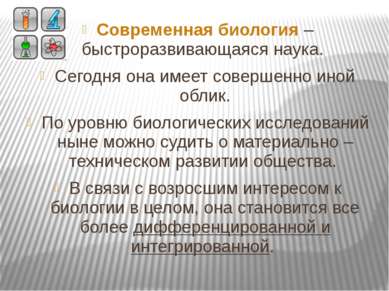 Современная биология – быстроразвивающаяся наука.

Сегодня она имеет совершенно иной облик.

По уровню биологических исследований ныне можно судить о материально – техническом развитии общества.

В связи с возросшим интересом к биологии в целом, она становится все более дифференцированной и интегрированной.